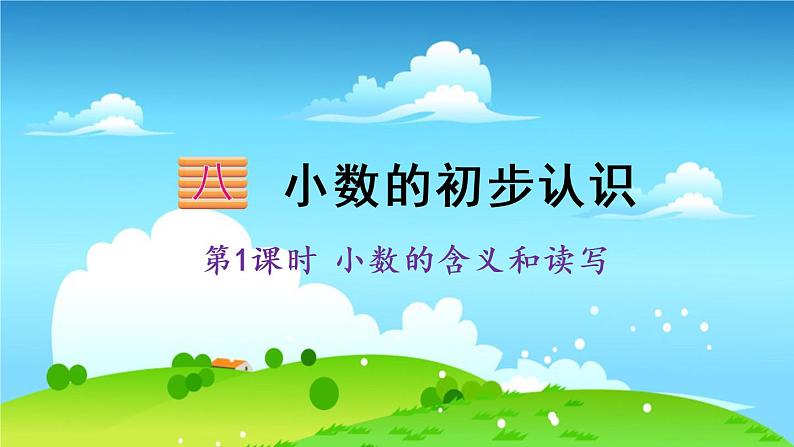 八 小数的初步认识

第1课时 小数的含义和读写